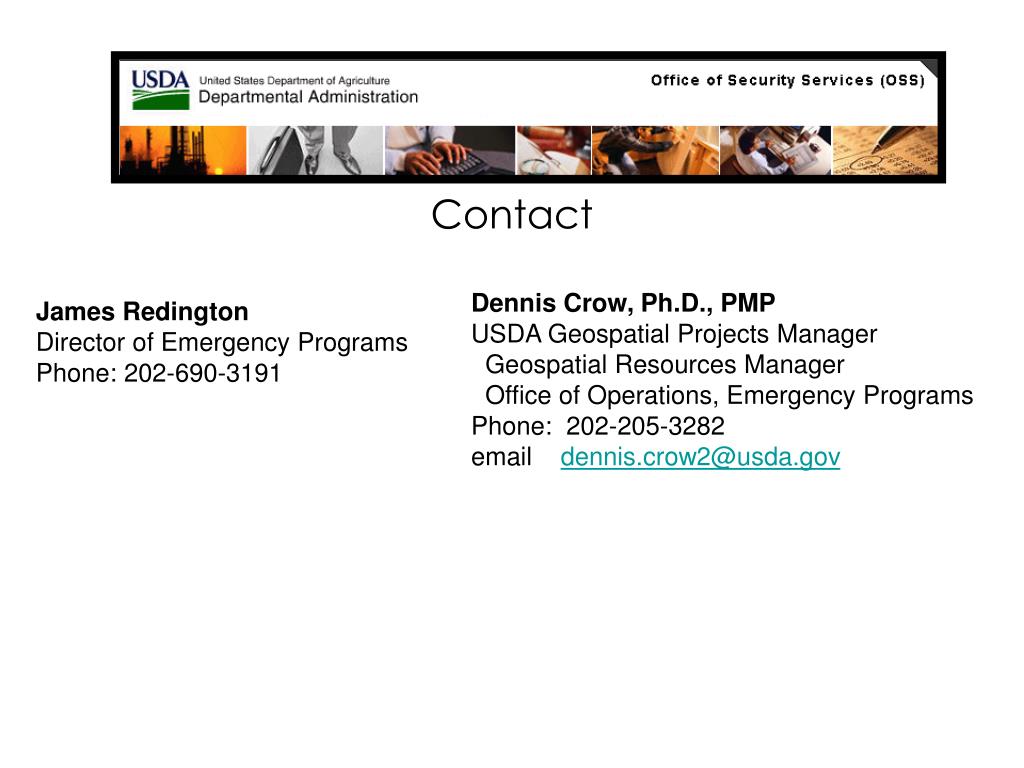 USDA United States Department of Agriculture
Departmental Administration

Office of Security Services (OSS)

Contact

James Redington
Director of Emergency Programs
Phone: 202-690-3191

Dennis Crow, Ph.D., PMP
USDA Geospatial Projects Manager
Geospatial Resources Manager
Office of Operations, Emergency Programs
Phone: 202-205-3282
email dennis.crow2@usda.gov